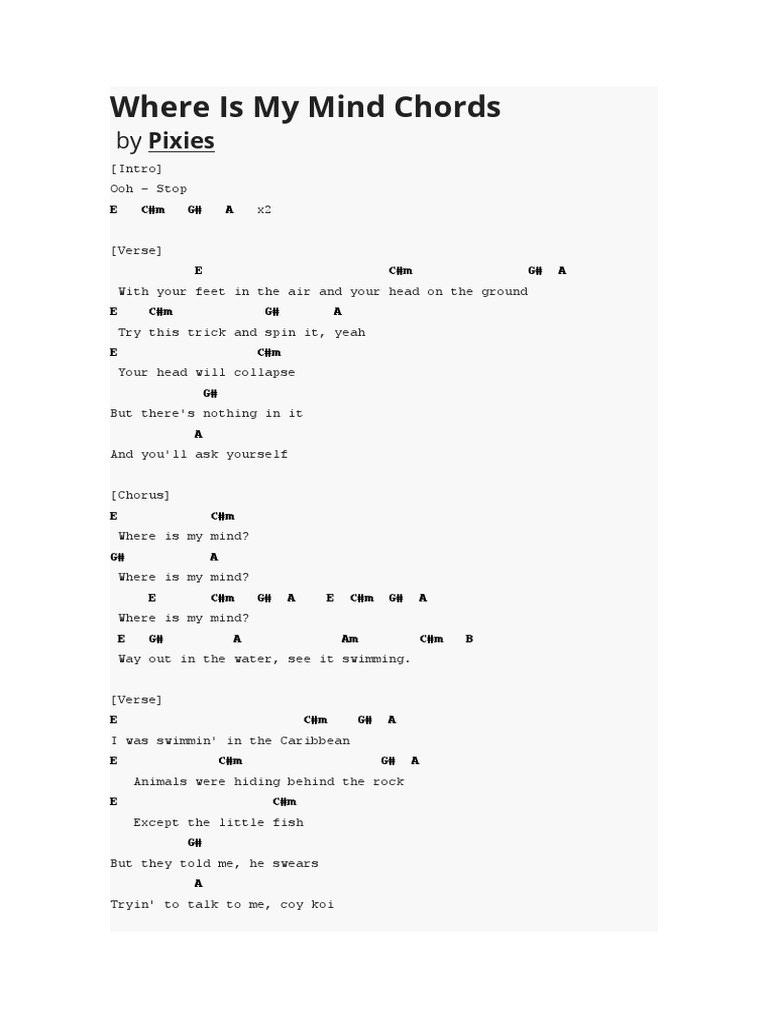 Where Is My Mind Chords

by Pixies

[Intro]
Ooh – Stop
E C#m G# A x2

[Verse]
E C#m G# A
With your feet in the air and your head on the ground
E C#m G# A
Try this trick and spin it, yeah
E C#m
Your head will collapse
G#
But there's nothing in it
A
And you'll ask yourself

[Chorus]
E C#m
Where is my mind?
G# A
Where is my mind?
E C#m G# A E C#m G# A
Where is my mind?
E G# A Am C#m B
Way out in the water, see it swimming.

[Verse]
E C#m G# A
I was swimmin' in the Caribbean
E C#m G# A
Animals were hiding behind the rock
E C#m
Except the little fish
G#
But they told me, he swears
A
Tryin' to talk to me, coy koi